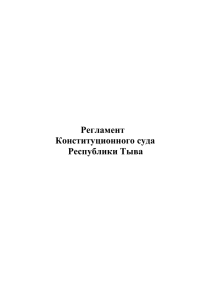 Регламент
Конституционного суда
Республики Тыва